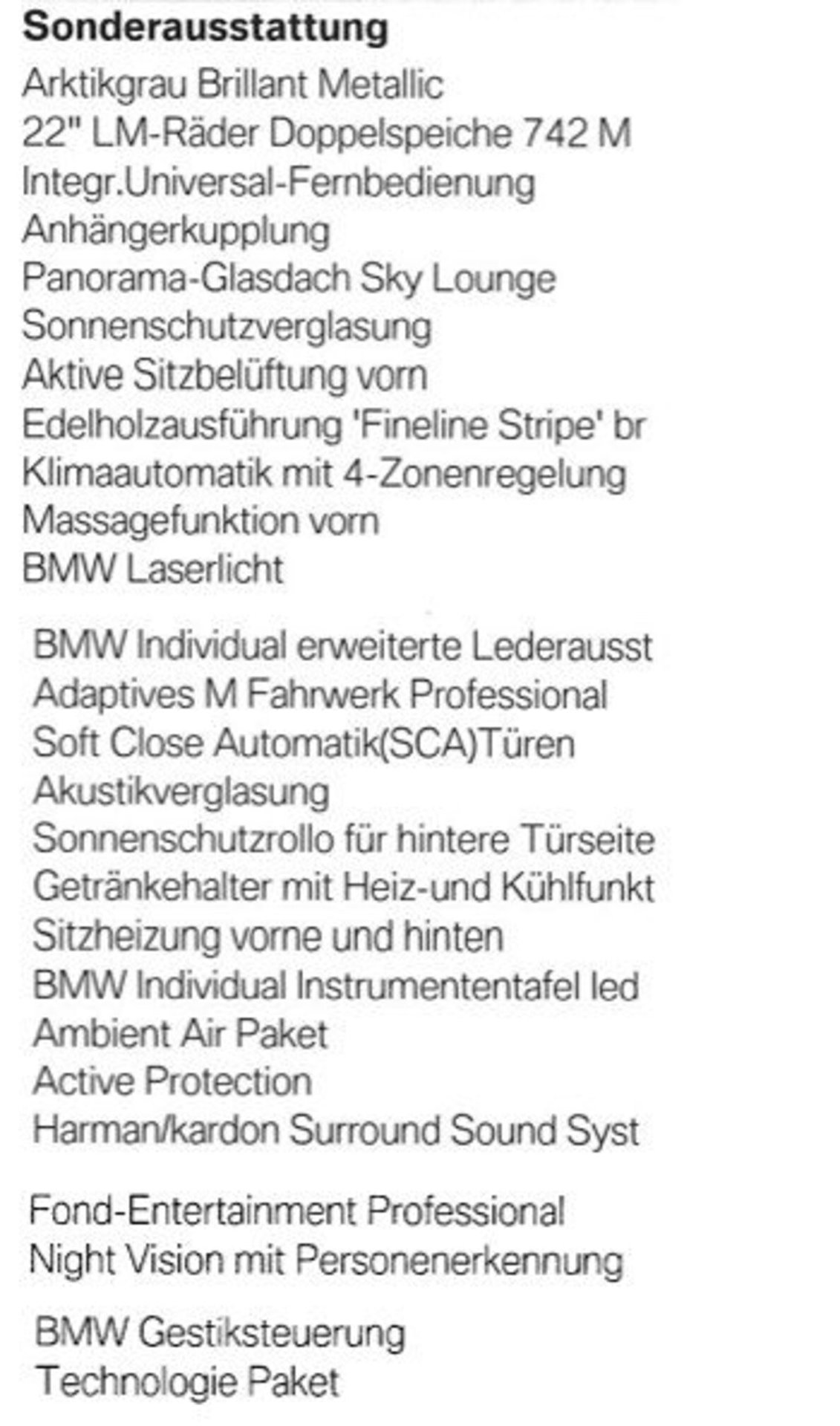 Sonderausstattung
Arktikgrau Brillant Metallic
22" LM-Räder Doppelspeiche 742 M
Integr.Universal-Fernbedienung
Anhängerkupplung
Panorama-Glasdach Sky Lounge
Sonnenschutzverglasung
Aktive Sitzbelüftung vorn
Edelholzausführung 'Fineline Stripe' br
Klimaautomatik mit 4-Zonenregelung
Massagefunktion vorn
BMW Laserlicht

BMW Individual erweiterte Lederausst
Adaptives M Fahrwerk Professional
Soft Close Automatik(SCA)Türen
Akustikverglasung
Sonnenschutzrollo für hintere Türseite
Getränkehalter mit Heiz-und Kühlfunkt
Sitzheizung vorne und hinten
BMW Individual Instrumententafel led
Ambient Air Paket
Active Protection
Harman/kardon Surround Sound Syst

Fond-Entertainment Professional
Night Vision mit Personenerkennung

BMW Gestiksteuerung
Technologie Paket